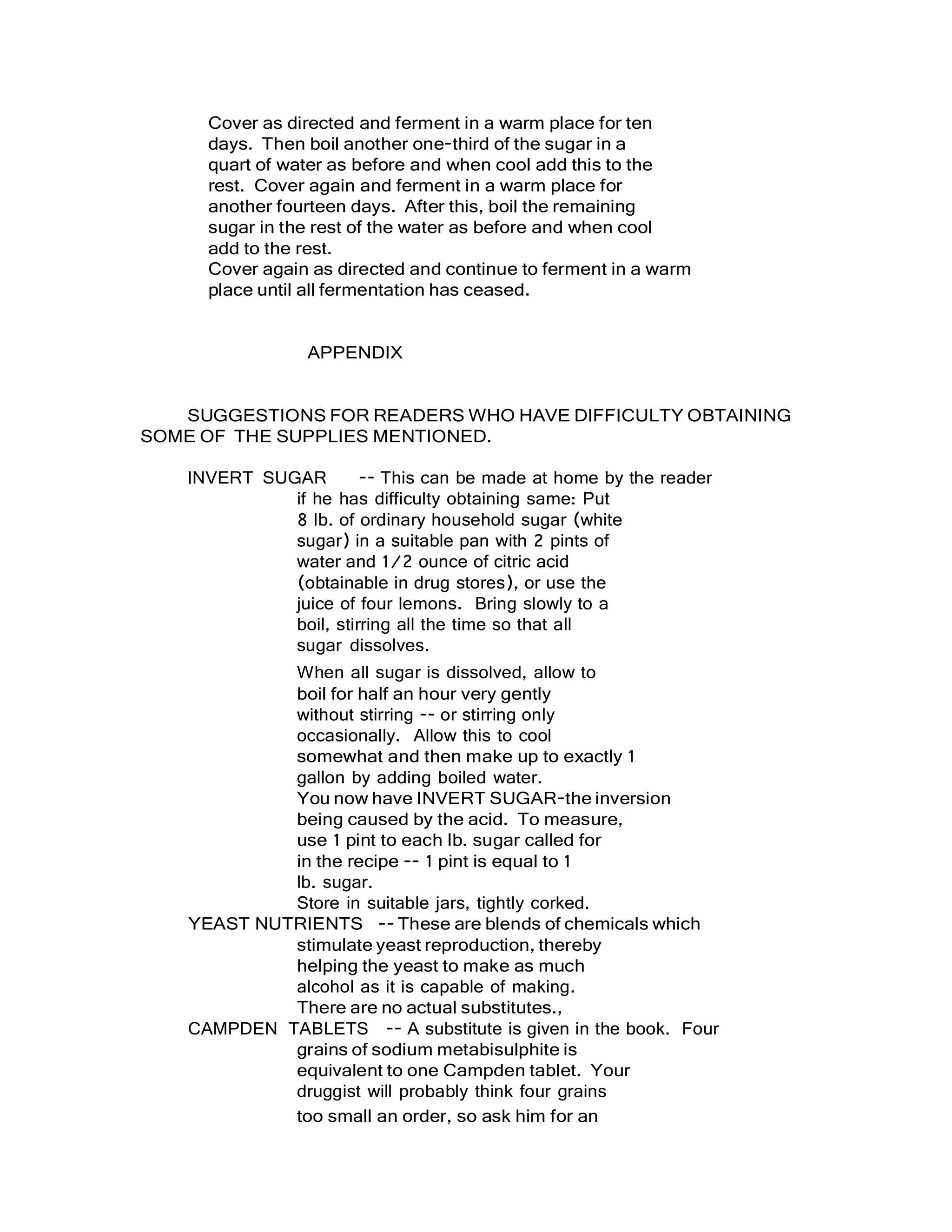 Cover as directed and ferment in a warm place for ten days. Then boil another one-third of the sugar in a quart of water as before and when cool add this to the rest. Cover again and ferment in a warm place for another fourteen days. After this, boil the remaining sugar in the rest of the water as before and when cool add to the rest.
Cover again as directed and continue to ferment in a warm place until all fermentation has ceased.

APPENDIX

SUGGESTIONS FOR READERS WHO HAVE DIFFICULTY OBTAINING SOME OF THE SUPPLIES MENTIONED.

INVERT SUGAR -- This can be made at home by the reader if he has difficulty obtaining same: Put 8 lb. of ordinary household sugar (white sugar) in a suitable pan with 2 pints of water and 1/2 ounce of citric acid (obtainable in drug stores), or use the juice of four lemons. Bring slowly to a boil, stirring all the time so that all sugar dissolves.

When all sugar is dissolved, allow to boil for half an hour very gently without stirring -- or stirring only occasionally. Allow this to cool somewhat and then make up to exactly 1 gallon by adding boiled water.
You now have INVERT SUGAR-the inversion being caused by the acid. To measure, use 1 pint to each lb. sugar called for in the recipe -- 1 pint is equal to 1 lb. sugar.
Store in suitable jars, tightly corked.
YEAST NUTRIENTS -- These are blends of chemicals which stimulate yeast reproduction, thereby helping the yeast to make as much alcohol as it is capable of making.
There are no actual substitutes.,
CAMPDEN TABLETS -- A substitute is given in the book. Four grains of sodium metabisulphite is equivalent to one Campden tablet. Your druggist will probably think four grains too small an order, so ask him for an